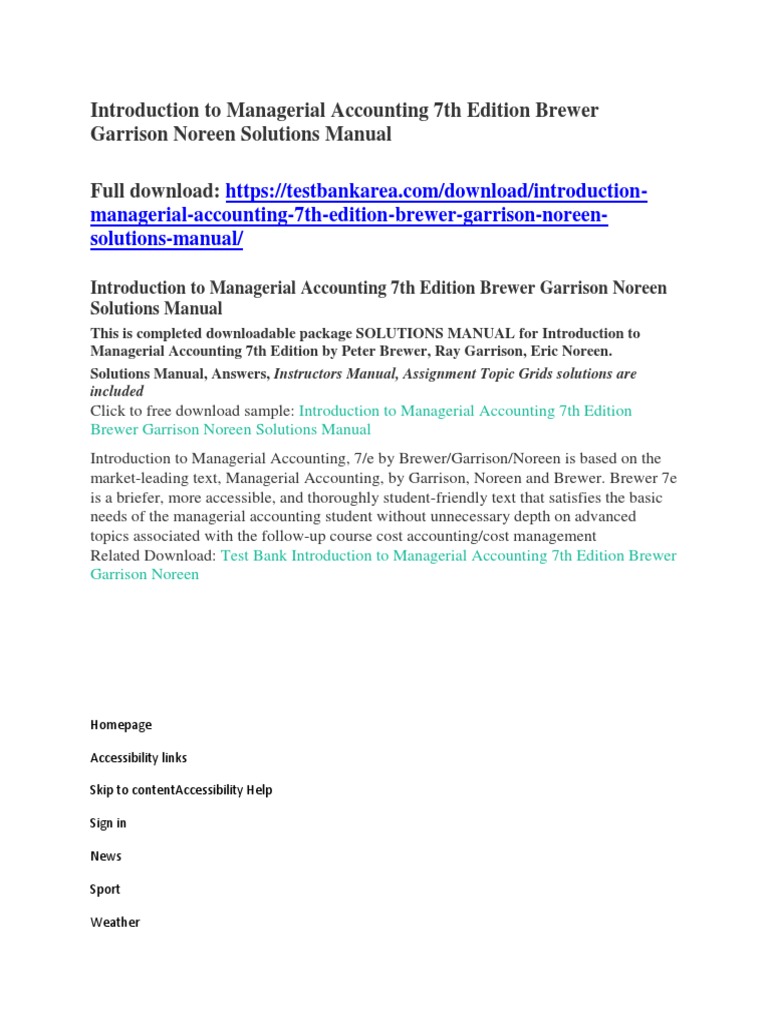 Introduction to Managerial Accounting 7th Edition Brewer Garrison Noreen Solutions Manual

Full download: https://testbankarea.com/download/introduction-managerial-accounting-7th-edition-brewer-garrison-noreen-solutions-manual/

Introduction to Managerial Accounting 7th Edition Brewer Garrison Noreen Solutions Manual

This is completed downloadable package SOLUTIONS MANUAL for Introduction to Managerial Accounting 7th Edition by Peter Brewer, Ray Garrison, Eric Noreen.

Solutions Manual, Answers, Instructors Manual, Assignment Topic Grids solutions are included

Click to free download sample: Introduction to Managerial Accounting 7th Edition Brewer Garrison Noreen Solutions Manual

Introduction to Managerial Accounting, 7/e by Brewer/Garrison/Noreen is based on the market-leading text, Managerial Accounting, by Garrison, Noreen and Brewer. Brewer 7e is a briefer, more accessible, and thoroughly student-friendly text that satisfies the basic needs of the managerial accounting student without unnecessary depth on advanced topics associated with the follow-up course cost accounting/cost management
Related Download: Test Bank Introduction to Managerial Accounting 7th Edition Brewer Garrison Noreen

Homepage

Accessibility links

Skip to contentAccessibility Help

Sign in

News

Sport

Weather